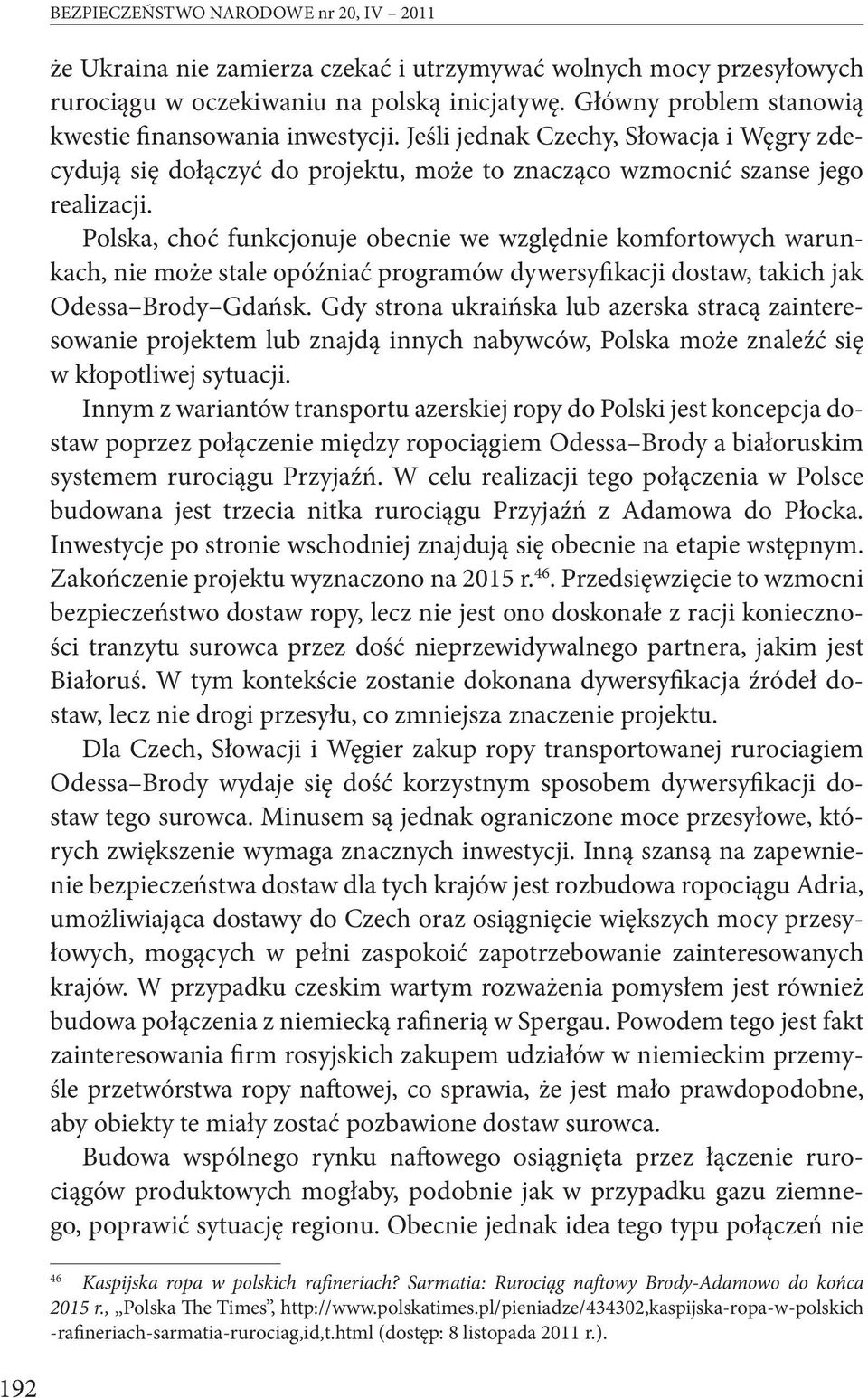 BEZPIECZEŃSTWO NARODOWE nr 20, IV – 2011

że Ukraina nie zamierza czekać i utrzymywać wolnych mocy przesyłowych rurociągu w oczekiwaniu na polską inicjatywę. Główny problem stanowią kwestie finansowania inwestycji. Jeśli jednak Czechy, Słowacja i Węgry zdecydują się dołączyć do projektu, może to znacząco wzmocnić szanse jego realizacji.

Polska, choć funkcjonuje obecnie we względnie komfortowych warunkach, nie może stale opóźniać programów dywersyfikacji dostaw, takich jak Odessa–Brody–Gdańsk. Gdy strona ukraińska lub azerska stracą zainteresowanie projektem lub znajdą innych nabywców, Polska może znaleźć się w kłopotliwej sytuacji.

Innym z wariantów transportu azerskiej ropy do Polski jest koncepcja dostaw poprzez połączenie między ropociągiem Odessa–Brody a białoruskim systemem rurociągu Przyjaźń. W celu realizacji tego połączenia w Polsce budowana jest trzecia nitka rurociągu Przyjaźń z Adamowa do Płocka. Inwestycje po stronie wschodniej znajdują się obecnie na etapie wstępnym. Zakończenie projektu wyznaczono na 2015 r.$^{46}$. Przedsięwzięcie to wzmocni bezpieczeństwo dostaw ropy, lecz nie jest ono doskonałe z racji konieczności tranzytu surowca przez dość nieprzewidywalnego partnera, jakim jest Białoruś. W tym kontekście zostanie dokonana dywersyfikacja źródeł dostaw, lecz nie drogi przesyłu, co zmniejsza znaczenie projektu.

Dla Czech, Słowacji i Węgier zakup ropy transportowanej rurociagiem Odessa–Brody wydaje się dość korzystnym sposobem dywersyfikacji dostaw tego surowca. Minusem są jednak ograniczone moce przesyłowe, których zwiększenie wymaga znacznych inwestycji. Inną szansą na zapewnienie bezpieczeństwa dostaw dla tych krajów jest rozbudowa ropociągu Adria, umożliwiająca dostawy do Czech oraz osiągnięcie większych mocy przesyłowych, mogących w pełni zaspokoić zapotrzebowanie zainteresowanych krajów. W przypadku czeskim wartym rozważenia pomysłem jest również budowa połączenia z niemiecką rafinerią w Spergau. Powodem tego jest fakt zainteresowania firm rosyjskich zakupem udziałów w niemieckim przemyśle przetwórstwa ropy naftowej, co sprawia, że jest mało prawdopodobne, aby obiekty te miały zostać pozbawione dostaw surowca.

Budowa wspólnego rynku naftowego osiągnięta przez łączenie rurociągów produktowych mogłaby, podobnie jak w przypadku gazu ziemnego, poprawić sytuację regionu. Obecnie jednak idea tego typu połączeń nie

$^{46}$ Kaspijska ropa w polskich rafineriach? Sarmatia: Rurociąg naftowy Brody-Adamowo do końca 2015 r., „Polska The Times”, http://www.polskatimes.pl/pieniadze/434302,kaspijska-ropa-w-polskich-rafineriach-sarmatia-rurociag,id,t.html (dostęp: 8 listopada 2011 r.).

192